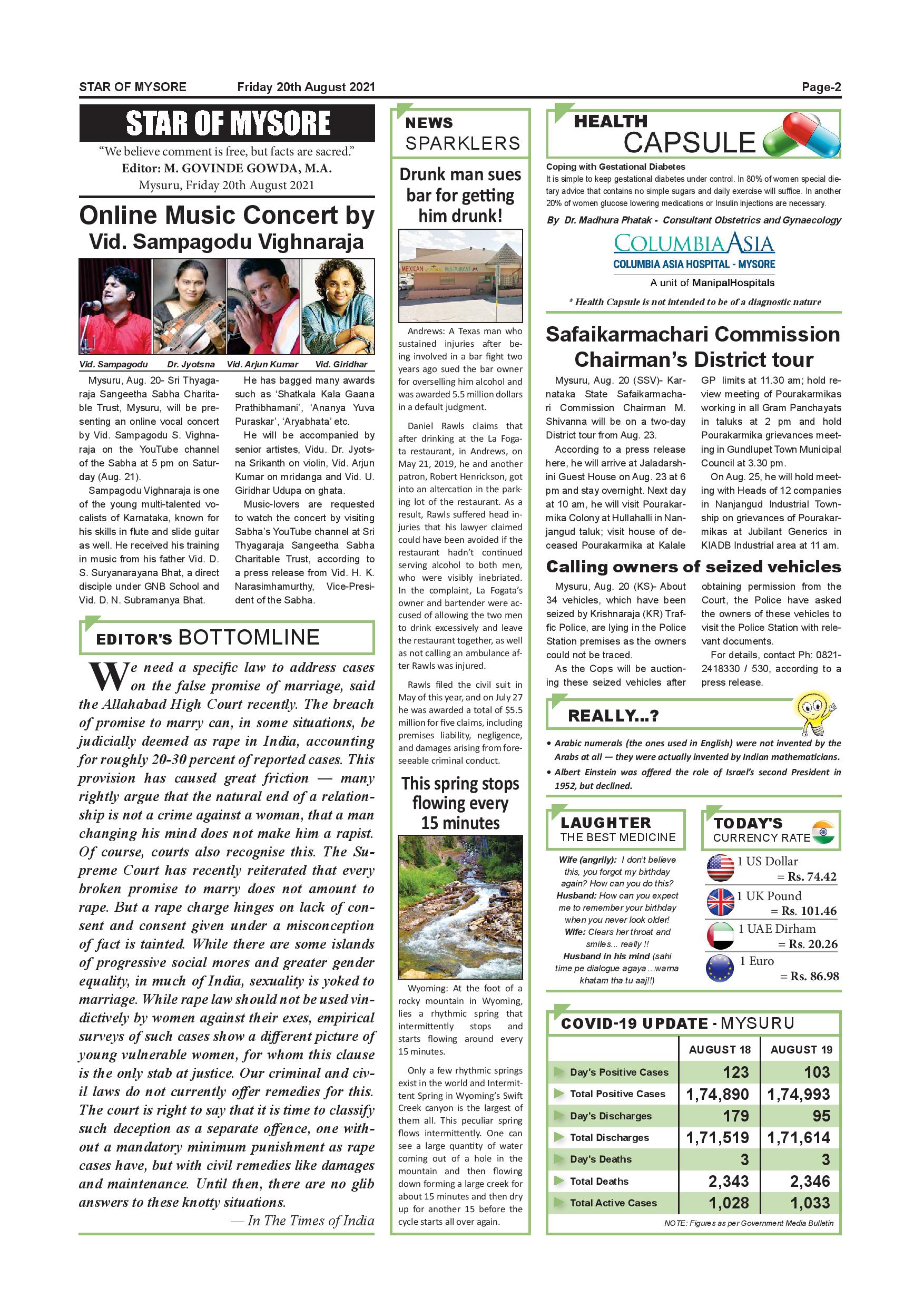 STAR OF MYSORE Friday 20th August 2021 Page-2

STAR OF MYSORE

"We believe comment is free, but facts are sacred."
Editor: M. GOVINDE GOWDA, M.A.
Mysuru, Friday 20th August 2021

Online Music Concert by Vid. Sampagodu Vighnaraja

Vid. Sampagodu Dr. Jyotsna Vid. Arjun Kumar Vid. Giridhar

Mysuru, Aug. 20- Sri Thyagaraja Sangeetha Sabha Charitable Trust, Mysuru, will be presenting an online vocal concert by Vid. Sampagodu S. Vighnaraja on the YouTube channel of the Sabha at 5 pm on Saturday (Aug. 21).

Sampagodu Vighnaraja is one of the young multi-talented vocalists of Karnataka, known for his skills in flute and slide guitar as well. He received his training in music from his father Vid. D. S. Suryanarayana Bhat, a direct disciple under GNB School and Vid. D. N. Subramanya Bhat.

He has bagged many awards such as 'Shatkala Kala Gaana Prathibhamani', 'Ananya Yuva Puraskar', 'Aryabhata' etc.

He will be accompanied by senior artistes, Vidu. Dr. Jyotsna Srikanth on violin, Vid. Arjun Kumar on mridanga and Vid. U. Giridhar Udupa on ghata.

Music-lovers are requested to watch the concert by visiting Sabha's YouTube channel at Sri Thyagaraja Sangeetha Sabha Charitable Trust, according to a press release from Vid. H. K. Narasimhamurthy, Vice-President of the Sabha.

EDITOR'S BOTTOMLINE

We need a specific law to address cases on the false promise of marriage, said the Allahabad High Court recently. The breach of promise to marry can, in some situations, be judicially deemed as rape in India, accounting for roughly 20-30 percent of reported cases. This provision has caused great friction — many rightly argue that the natural end of a relationship is not a crime against a woman, that a man changing his mind does not make him a rapist. Of course, courts also recognise this. The Supreme Court has recently reiterated that every broken promise to marry does not amount to rape. But a rape charge hinges on lack of consent and consent given under a misconception of fact is tainted. While there are some islands of progressive social mores and greater gender equality, in much of India, sexuality is yoked to marriage. While rape law should not be used vindictively by women against their exes, empirical surveys of such cases show a different picture of young vulnerable women, for whom this clause is the only stab at justice. Our criminal and civil laws do not currently offer remedies for this. The court is right to say that it is time to classify such deception as a separate offence, one without a mandatory minimum punishment as rape cases have, but with civil remedies like damages and maintenance. Until then, there are no glib answers to these knotty situations.

— In The Times of India

NEWS SPARKLERS

Drunk man sues bar for getting him drunk!

MEXICAN RESTAURANT

Andrews: A Texas man who sustained injuries after being involved in a bar fight two years ago sued the bar owner for overselling him alcohol and was awarded 5.5 million dollars in a default judgment.

Daniel Rawls claims that after drinking at the La Fogata restaurant, in Andrews, on May 21, 2019, he and another patron, Robert Henrickson, got into an altercation in the parking lot of the restaurant. As a result, Rawls suffered head injuries that his lawyer claimed could have been avoided if the restaurant hadn't continued serving alcohol to both men, who were visibly inebriated. In the complaint, La Fogata's owner and bartender were accused of allowing the two men to drink excessively and leave the restaurant together, as well as not calling an ambulance after Rawls was injured.

Rawls filed the civil suit in May of this year, and on July 27 he was awarded a total of $5.5 million for five claims, including premises liability, negligence, and damages arising from foreseeable criminal conduct.

This spring stops flowing every 15 minutes

Wyoming: At the foot of a rocky mountain in Wyoming, lies a rhythmic spring that intermittently stops and starts flowing around every 15 minutes.

Only a few rhythmic springs exist in the world and Intermittent Spring in Wyoming's Swift Creek canyon is the largest of them all. This peculiar spring flows intermittently. One can see a large quantity of water coming out of a hole in the mountain and then flowing down forming a large creek for about 15 minutes and then dry up for another 15 before the cycle starts all over again.

HEALTH CAPSULE

Coping with Gestational Diabetes
It is simple to keep gestational diabetes under control. In 80% of women special dietary advice that contains no simple sugars and daily exercise will suffice. In another 20% of women glucose lowering medications or Insulin injections are necessary.

By Dr. Madhura Phatak - Consultant Obstetrics and Gynaecology

COLUMBIA ASIA
COLUMBIA ASIA HOSPITAL - MYSORE
A unit of ManipalHospitals

* Health Capsule is not intended to be of a diagnostic nature

Safaikarmachari Commission Chairman's District tour

Mysuru, Aug. 20 (SSV)- Karnataka State Safaikarmachari Commission Chairman M. Shivanna will be on a two-day District tour from Aug. 23.

According to a press release here, he will arrive at Jaladarshini Guest House on Aug. 23 at 6 pm and stay overnight. Next day at 10 am, he will visit Pourakarmika Colony at Hullahalli in Nanjangud taluk; visit house of deceased Pourakarmika at Kalale GP limits at 11.30 am; hold review meeting of Pourakarmikas working in all Gram Panchayats in taluks at 2 pm and hold Pourakarmika grievances meeting in Gundlupet Town Municipal Council at 3.30 pm.

On Aug. 25, he will hold meeting with Heads of 12 companies in Nanjangud Industrial Township on grievances of Pourakarmikas at Jubilant Generics in KIADB Industrial area at 11 am.

Calling owners of seized vehicles

Mysuru, Aug. 20 (KS)- About 34 vehicles, which have been seized by Krishnaraja (KR) Traffic Police, are lying in the Police Station premises as the owners could not be traced.

As the Cops will be auctioning these seized vehicles after obtaining permission from the Court, the Police have asked the owners of these vehicles to visit the Police Station with relevant documents.

For details, contact Ph: 0821-2418330 / 530, according to a press release.

REALLY...?

• Arabic numerals (the ones used in English) were not invented by the Arabs at all — they were actually invented by Indian mathematicians.
• Albert Einstein was offered the role of Israel's second President in 1952, but declined.

LAUGHTER THE BEST MEDICINE

Wife (angrily): I don't believe this, you forgot my birthday again? How can you do this?
Husband: How can you expect me to remember your birthday when you never look older!
Wife: Clears her throat and smiles... really !!
Husband in his mind (sahi time pe dialogue agaya...warna khatam tha tu aaj!!)

TODAY'S CURRENCY RATE

1 US Dollar = Rs. 74.42
1 UK Pound = Rs. 101.46
1 UAE Dirham = Rs. 20.26
1 Euro = Rs. 86.98

COVID-19 UPDATE - MYSURU

| | AUGUST 18 | AUGUST 19 |
|---|---|---|
| Day's Positive Cases | 123 | 103 |
| Total Positive Cases | 1,74,890 | 1,74,993 |
| Day's Discharges | 179 | 95 |
| Total Discharges | 1,71,519 | 1,71,614 |
| Day's Deaths | 3 | 3 |
| Total Deaths | 2,343 | 2,346 |
| Total Active Cases | 1,028 | 1,033 |

NOTE: Figures as per Government Media Bulletin